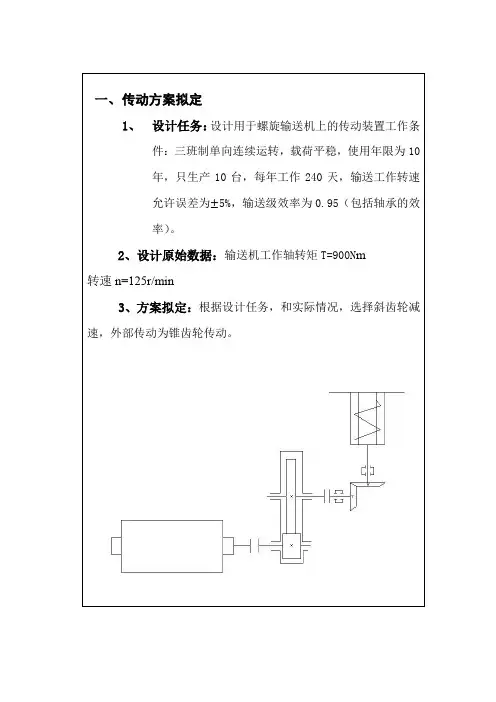 一、传动方案拟定

1、 设计任务：设计用于螺旋输送机上的传动装置工作条件：三班制单向连续运转，载荷平稳，使用年限为 10 年，只生产 10 台，每年工作 240 天，输送工作转速允许误差为±5%，输送级效率为 0.95（包括轴承的效率）。

2、设计原始数据：输送机工作轴转矩 T=900Nm
转速 n=125r/min

3、方案拟定：根据设计任务，和实际情况，选择斜齿轮减速，外部传动为锥齿轮传动。